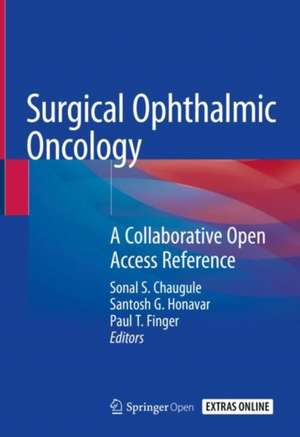 Surgical Ophthalmic Oncology

A Collaborative Open Access Reference

Sonal S. Chaugule
Santosh G. Honavar
Paul T. Finger
Editors

Springer Open EXTRAS ONLINE